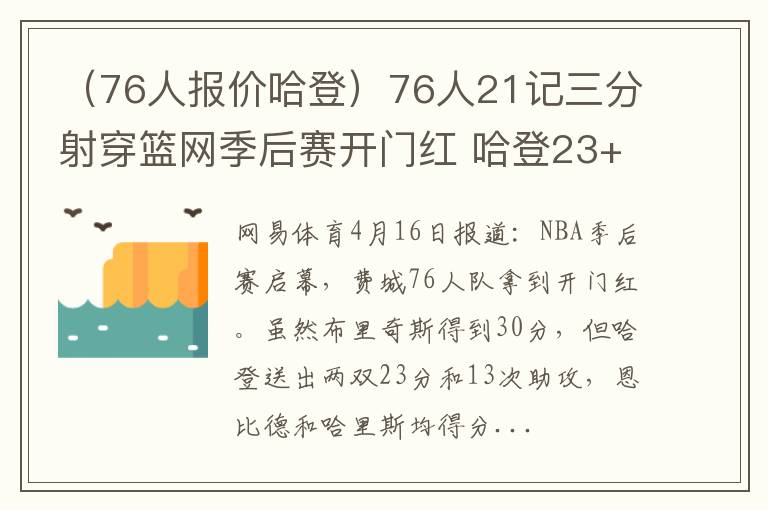 （76人报价哈登）76人21记三分射穿篮网季后赛开门红 哈登23+

网易体育4月16日报道：NBA季后赛启幕，费城76人队拿到开门红。虽然布里奇斯得到30分，但哈登送出两双23分和13次助攻，恩比德和哈里斯均得分...